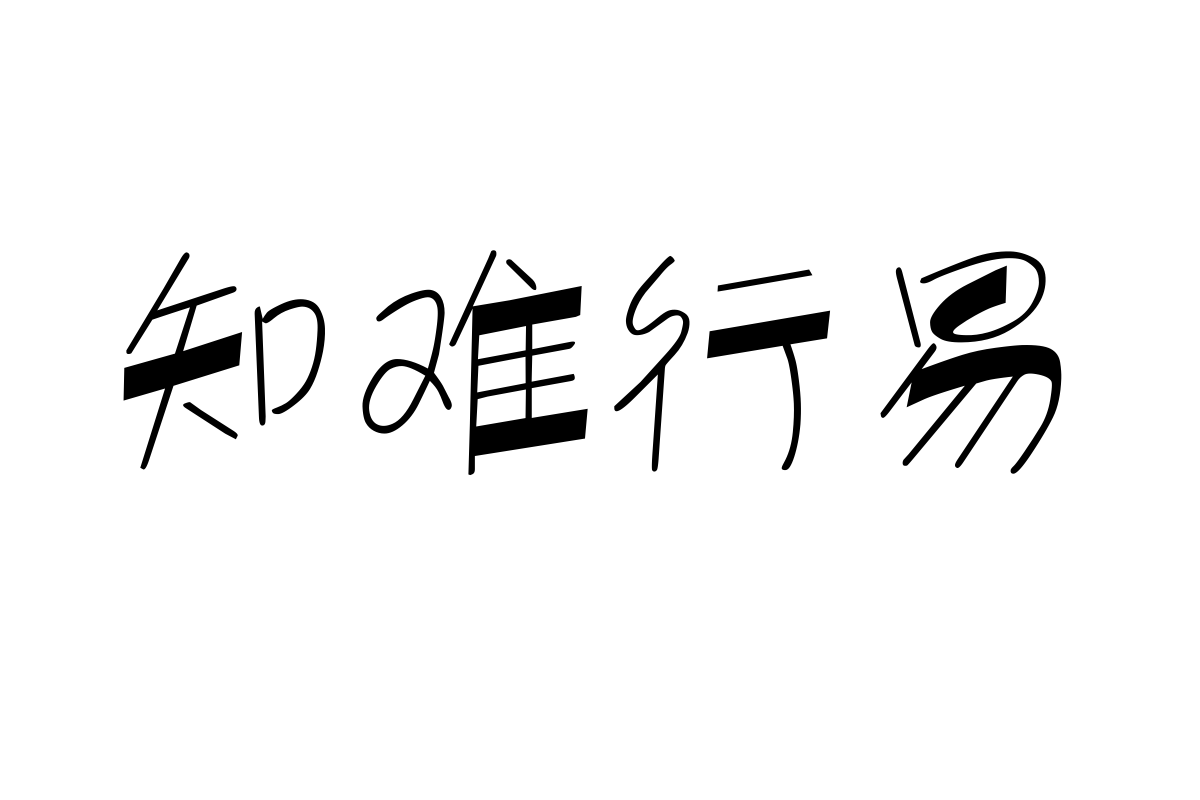 知难行易